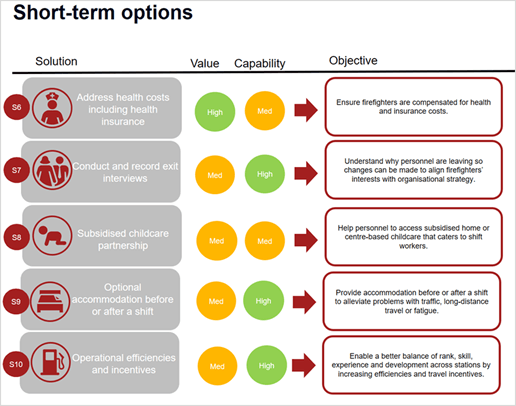 Short-term options

| | Solution | Value | Capability | Objective |
|---|---|---|---|---|
| S6 | Address health costs including health insurance | High | Med | Ensure firefighters are compensated for health and insurance costs. |
| S7 | Conduct and record exit interviews | Med | High | Understand why personnel are leaving so changes can be made to align firefighters' interests with organisational strategy. |
| S8 | Subsidised childcare partnership | Med | Med | Help personnel to access subsidised home or centre-based childcare that caters to shift workers. |
| S9 | Optional accommodation before or after a shift | Med | High | Provide accommodation before or after a shift to alleviate problems with traffic, long-distance travel or fatigue. |
| S10 | Operational efficiencies and incentives | Med | High | Enable a better balance of rank, skill, experience and development across stations by increasing efficiencies and travel incentives. |